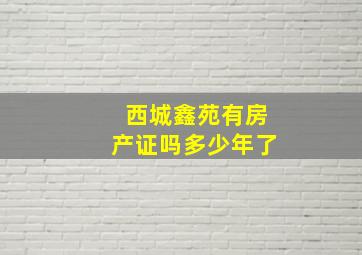 西城鑫苑有房产证吗多少年了